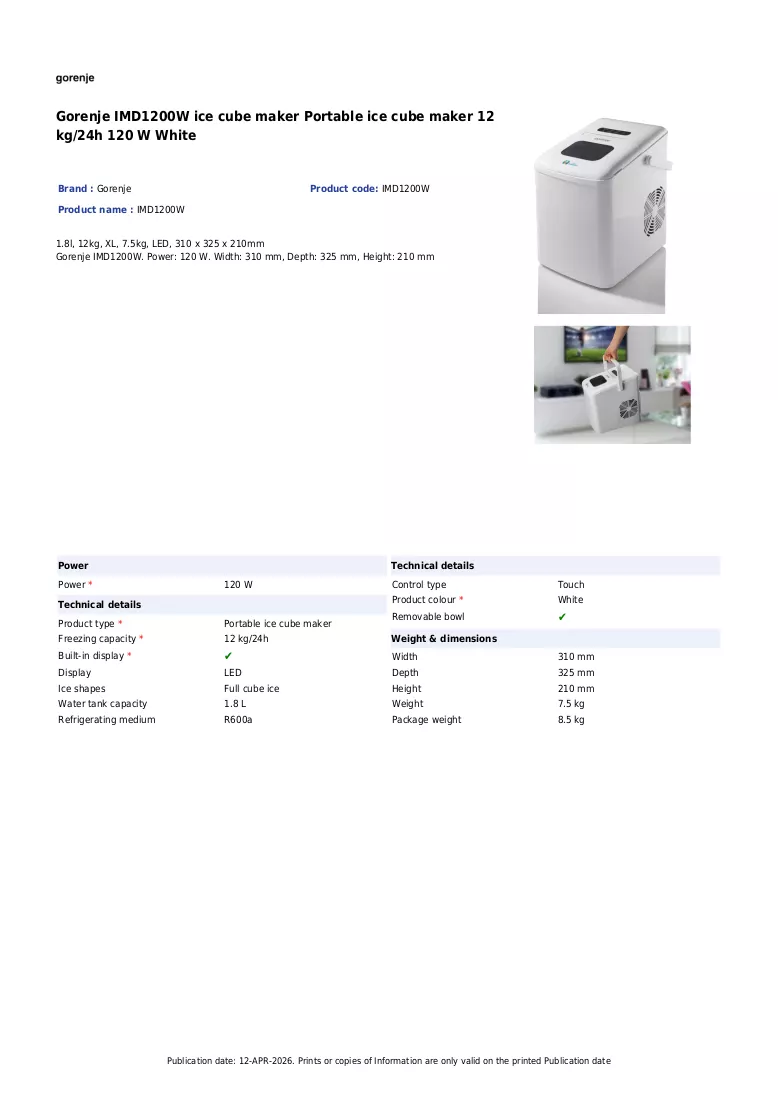 gorenje

Gorenje IMD1200W ice cube maker Portable ice cube maker 12 kg/24h 120 W White

Brand : Gorenje
Product code: IMD1200W
Product name : IMD1200W

1.8l, 12kg, XL, 7.5kg, LED, 310 x 325 x 210mm
Gorenje IMD1200W. Power: 120 W. Width: 310 mm, Depth: 325 mm, Height: 210 mm

Power
Power * 120 W

Technical details
Product type * Portable ice cube maker
Freezing capacity * 12 kg/24h
Built-in display * ✔
Display LED
Ice shapes Full cube ice
Water tank capacity 1.8 L
Refrigerating medium R600a

Technical details
Control type Touch
Product colour * White
Removable bowl ✔

Weight & dimensions
Width 310 mm
Depth 325 mm
Height 210 mm
Weight 7.5 kg
Package weight 8.5 kg

Publication date: 12-APR-2026. Prints or copies of Information are only valid on the printed Publication date